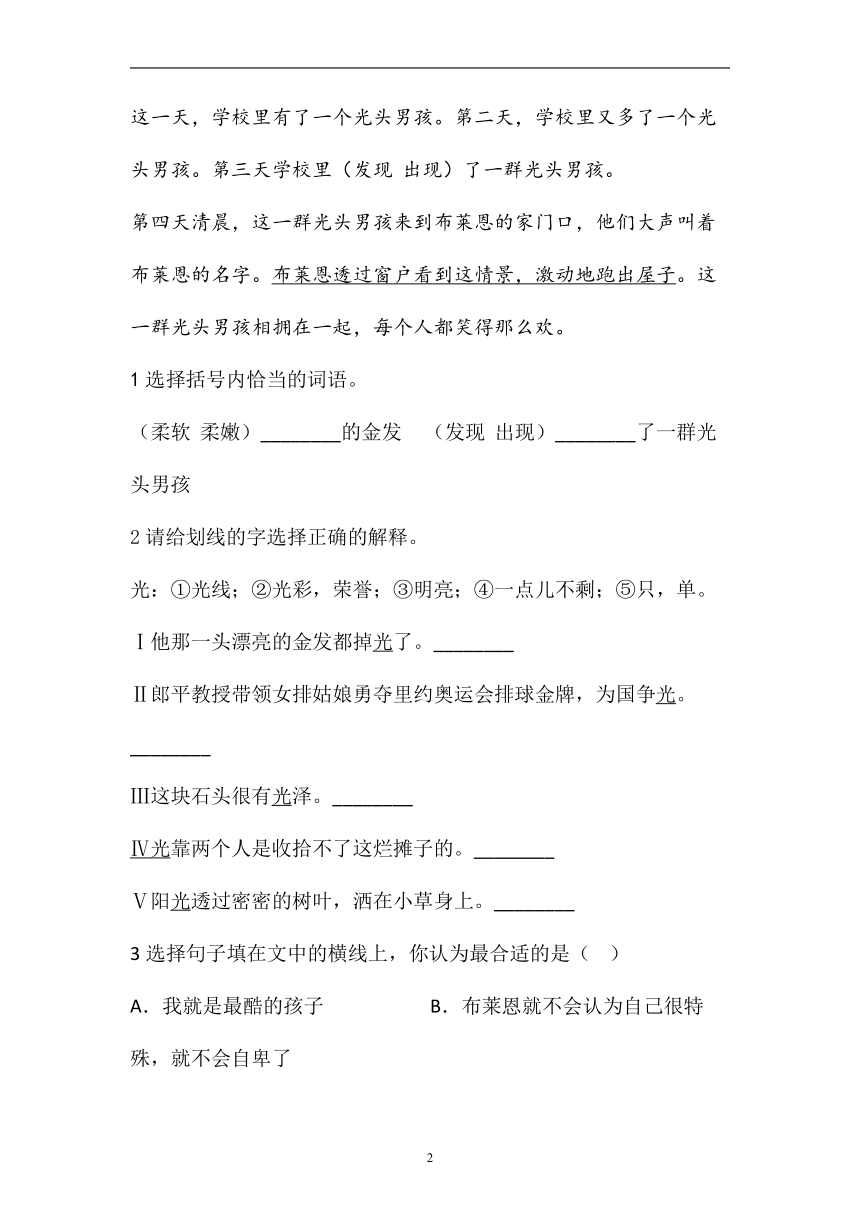 这一天，学校里有了一个光头男孩。第二天，学校里又多了一个光头男孩。第三天学校里（发现 出现）了一群光头男孩。

第四天清晨，这一群光头男孩来到布莱恩的家门口，他们大声叫着布莱恩的名字。布莱恩透过窗户看到这情景，激动地跑出屋子。这一群光头男孩相拥在一起，每个人都笑得那么欢。

1 选择括号内恰当的词语。

（柔软 柔嫩）________的金发 （发现 出现）________了一群光头男孩

2 请给划线的字选择正确的解释。

光：①光线；②光彩，荣誉；③明亮；④一点儿不剩；⑤只，单。

Ⅰ他那一头漂亮的金发都掉光了。________

Ⅱ郎平教授带领女排姑娘勇夺里约奥运会排球金牌，为国争光。________

Ⅲ这块石头很有光泽。________

Ⅳ光靠两个人是收拾不了这烂摊子的。________

Ⅴ阳光透过密密的树叶，洒在小草身上。________

3 选择句子填在文中的横线上，你认为最合适的是（ ）

A．我就是最酷的孩子 B．布莱恩就不会认为自己很特殊，就不会自卑了

2